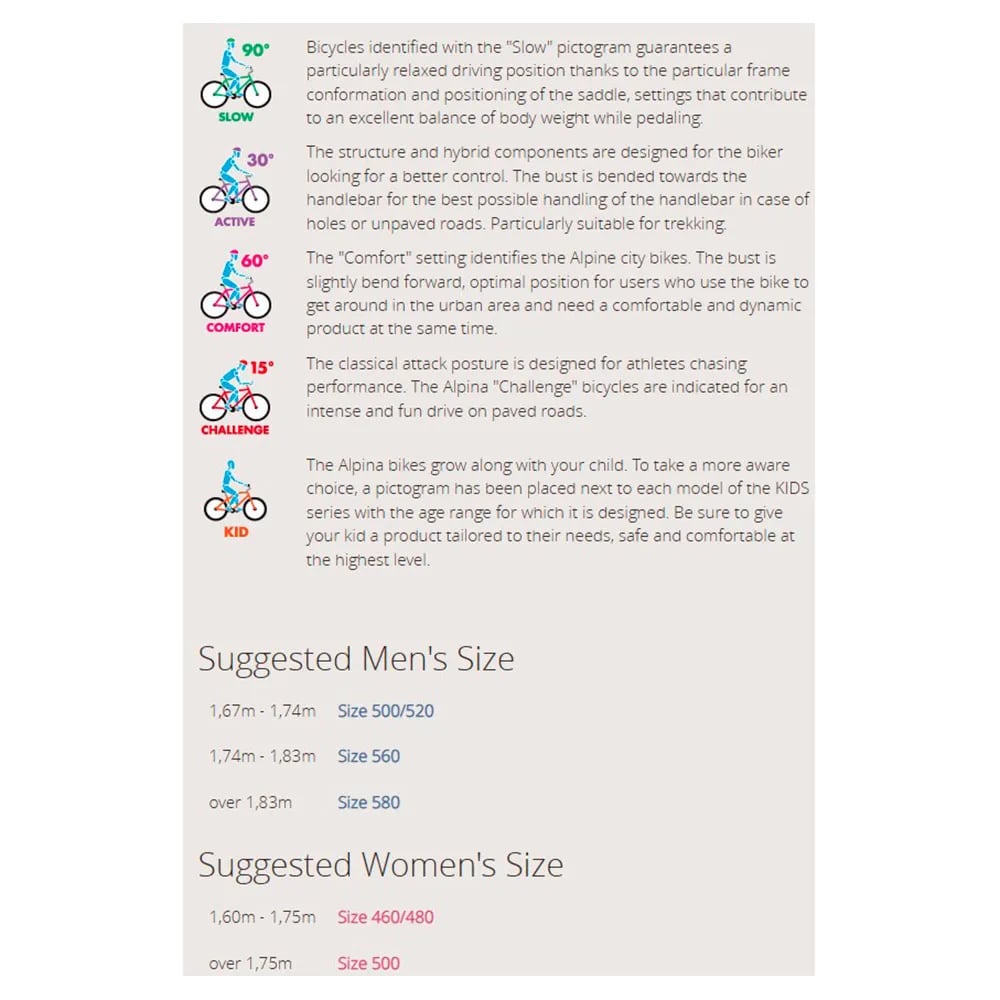 90°
SLOW
Bicycles identified with the "Slow" pictogram guarantees a particularly relaxed driving position thanks to the particular frame conformation and positioning of the saddle, settings that contribute to an excellent balance of body weight while pedaling.

30°
ACTIVE
The structure and hybrid components are designed for the biker looking for a better control. The bust is bended towards the handlebar for the best possible handling of the handlebar in case of holes or unpaved roads. Particularly suitable for trekking.

60°
COMFORT
The "Comfort" setting identifies the Alpine city bikes. The bust is slightly bend forward, optimal position for users who use the bike to get around in the urban area and need a comfortable and dynamic product at the same time.

15°
CHALLENGE
The classical attack posture is designed for athletes chasing performance. The Alpina "Challenge" bicycles are indicated for an intense and fun drive on paved roads.

KID
The Alpina bikes grow along with your child. To take a more aware choice, a pictogram has been placed next to each model of the KIDS series with the age range for which it is designed. Be sure to give your kid a product tailored to their needs, safe and comfortable at the highest level.

Suggested Men's Size

| 1,67m - 1,74m | Size 500/520 |
|---|---|
| 1,74m - 1,83m | Size 560 |
| over 1,83m | Size 580 |

Suggested Women's Size

| 1,60m - 1,75m | Size 460/480 |
|---|---|
| over 1,75m | Size 500 |